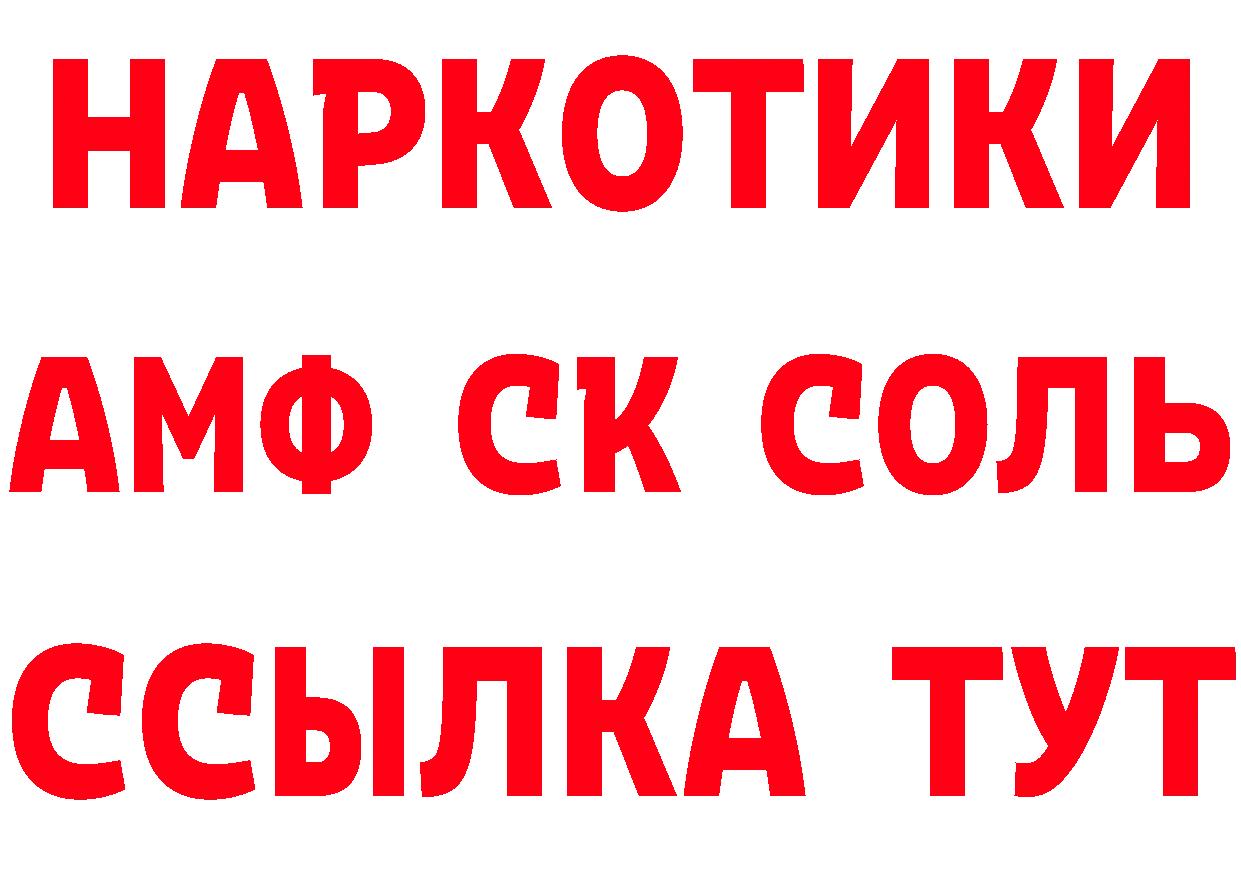 НАРКОТИКИ

АМФ СК СОЛЬ

ССЫЛКА ТУТ